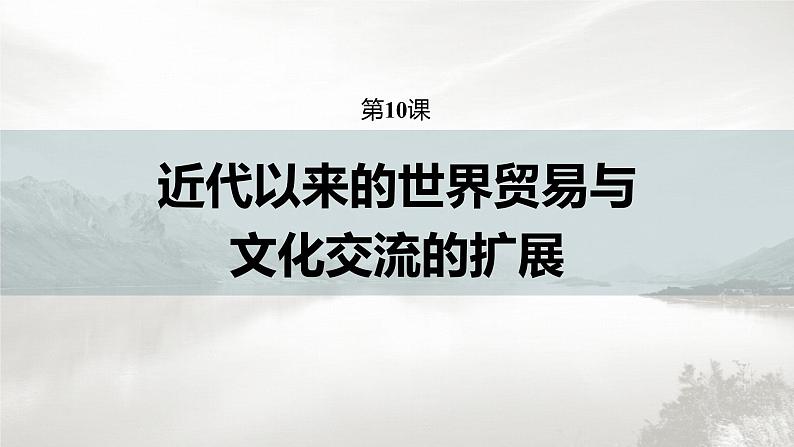 第10课

近代以来的世界贸易与文化交流的扩展